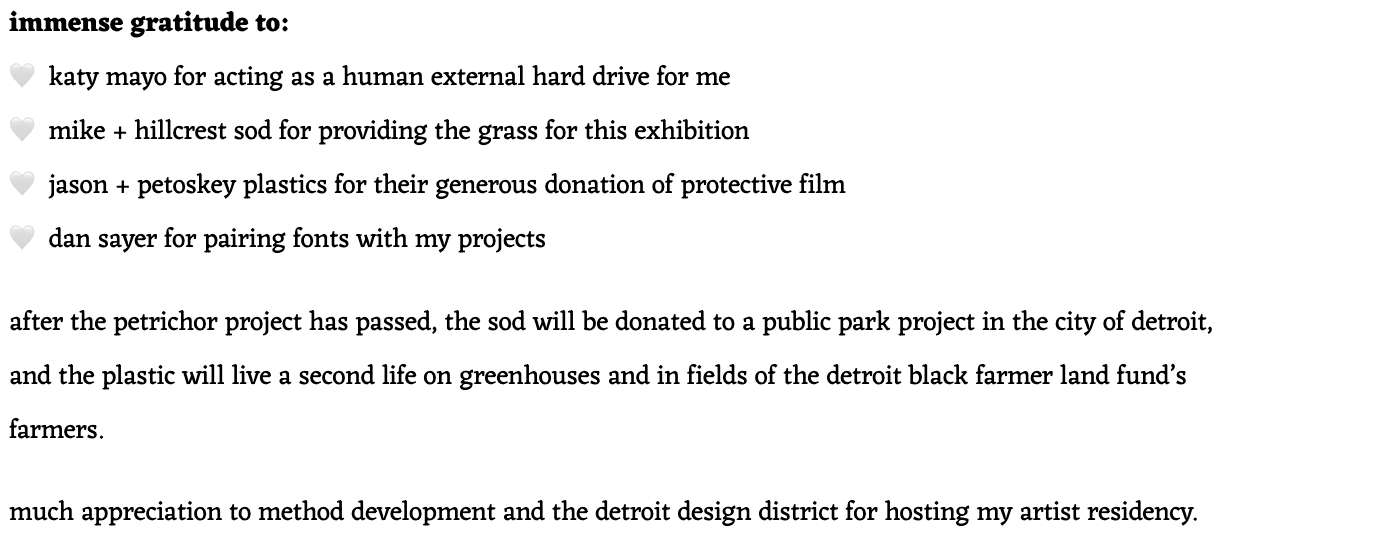 immense gratitude to:

🤍 katy mayo for acting as a human external hard drive for me

🤍 mike + hillcrest sod for providing the grass for this exhibition

🤍 jason + petoskey plastics for their generous donation of protective film

🤍 dan sayer for pairing fonts with my projects

after the petrichor project has passed, the sod will be donated to a public park project in the city of detroit, and the plastic will live a second life on greenhouses and in fields of the detroit black farmer land fund's farmers.

much appreciation to method development and the detroit design district for hosting my artist residency.